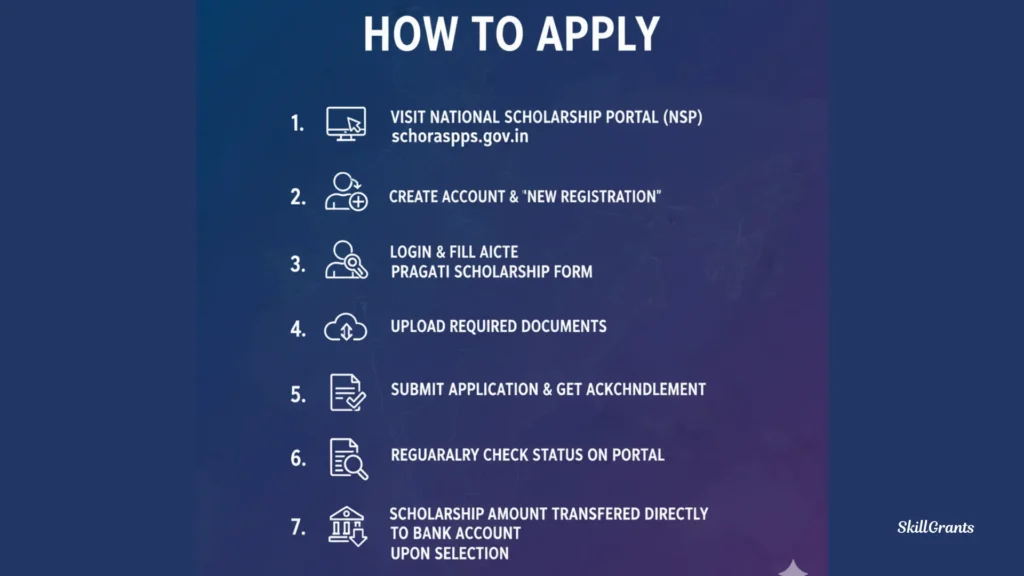 HOW TO APPLY

1. VISIT NATIONAL SCHOLARSHIP PORTAL (NSP) schoraspps.gov.in

2. CREATE ACCOUNT & "NEW REGISTRATION"

3. LOGIN & FILL AICTE PRAGATI SCHOLARSHIP FORM

4. UPLOAD REQUIRED DOCUMENTS

5. SUBMIT APPLICATION & GET ACKCHNDLEMENT

6. REGUARALRY CHECK STATUS ON PORTAL

7. SCHOLARSHIP AMOUNT TRANSFERED DIRECTLY TO BANK ACCOUNT UPON SELECTION

SkillGrants